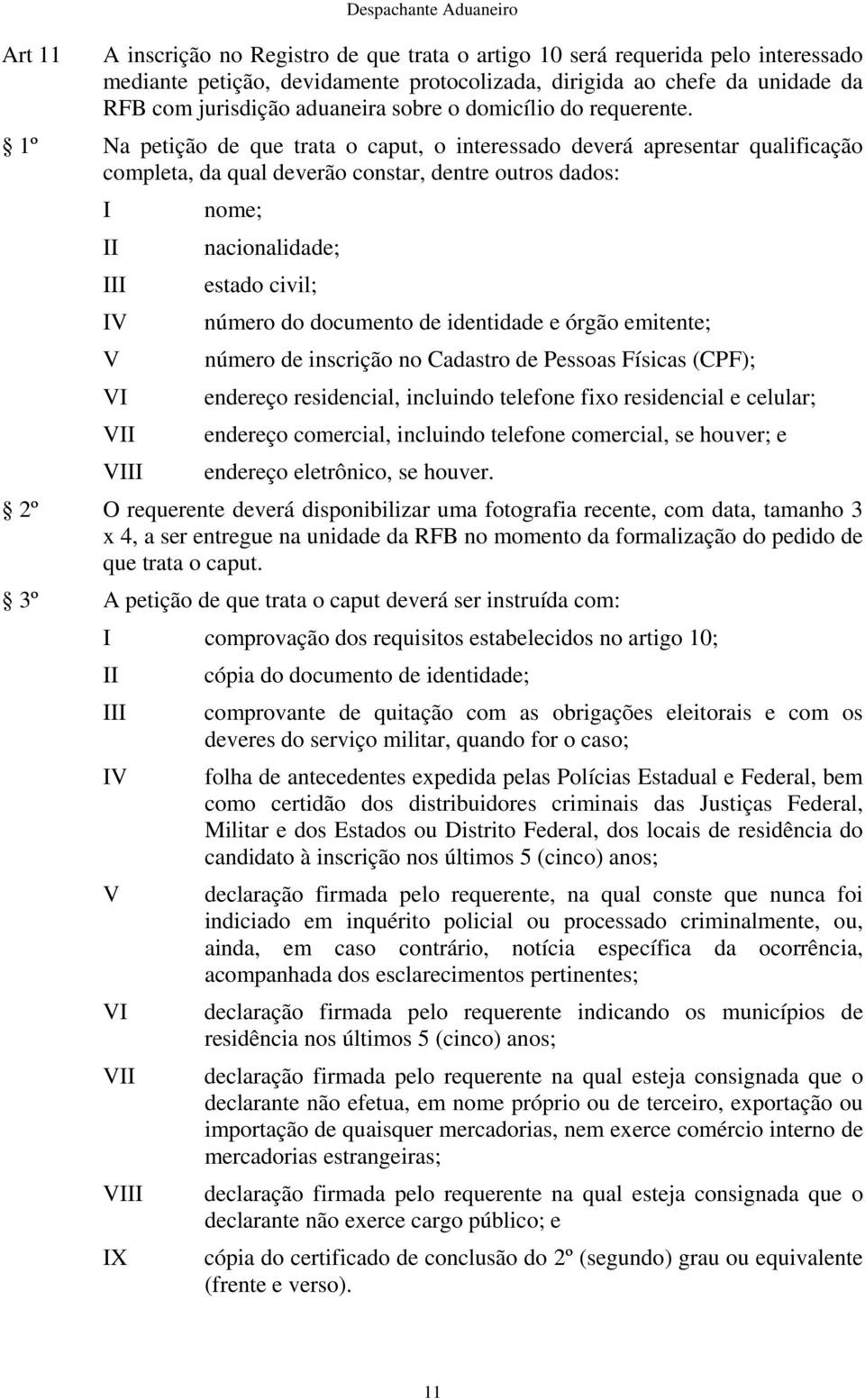 Despachante Aduaneiro

Art 11 A inscrição no Registro de que trata o artigo 10 será requerida pelo interessado mediante petição, devidamente protocolizada, dirigida ao chefe da unidade da RFB com jurisdição aduaneira sobre o domicílio do requerente.

 1º Na petição de que trata o caput, o interessado deverá apresentar qualificação completa, da qual deverão constar, dentre outros dados:

I nome;

II nacionalidade;

III estado civil;

IV número do documento de identidade e órgão emitente;

V número de inscrição no Cadastro de Pessoas Físicas (CPF);

VI endereço residencial, incluindo telefone fixo residencial e celular;

VII endereço comercial, incluindo telefone comercial, se houver; e

VIII endereço eletrônico, se houver.

 2º O requerente deverá disponibilizar uma fotografia recente, com data, tamanho 3 x 4, a ser entregue na unidade da RFB no momento da formalização do pedido de que trata o caput.

 3º A petição de que trata o caput deverá ser instruída com:

I comprovação dos requisitos estabelecidos no artigo 10;

II cópia do documento de identidade;

III comprovante de quitação com as obrigações eleitorais e com os deveres do serviço militar, quando for o caso;

IV folha de antecedentes expedida pelas Polícias Estadual e Federal, bem como certidão dos distribuidores criminais das Justiças Federal, Militar e dos Estados ou Distrito Federal, dos locais de residência do candidato à inscrição nos últimos 5 (cinco) anos;

V declaração firmada pelo requerente, na qual conste que nunca foi indiciado em inquérito policial ou processado criminalmente, ou, ainda, em caso contrário, notícia específica da ocorrência, acompanhada dos esclarecimentos pertinentes;

VI declaração firmada pelo requerente indicando os municípios de residência nos últimos 5 (cinco) anos;

VII declaração firmada pelo requerente na qual esteja consignada que o declarante não efetua, em nome próprio ou de terceiro, exportação ou importação de quaisquer mercadorias, nem exerce comércio interno de mercadorias estrangeiras;

VIII declaração firmada pelo requerente na qual esteja consignada que o declarante não exerce cargo público; e

IX cópia do certificado de conclusão do 2º (segundo) grau ou equivalente (frente e verso).

11